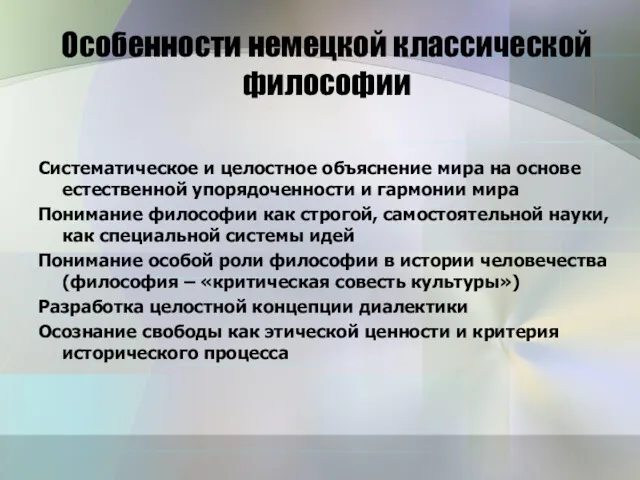 Особенности немецкой классической философии

Систематическое и целостное объяснение мира на основе естественной упорядоченности и гармонии мира

Понимание философии как строгой, самостоятельной науки, как специальной системы идей

Понимание особой роли философии в истории человечества (философия – «критическая совесть культуры»)

Разработка целостной концепции диалектики

Осознание свободы как этической ценности и критерия исторического процесса